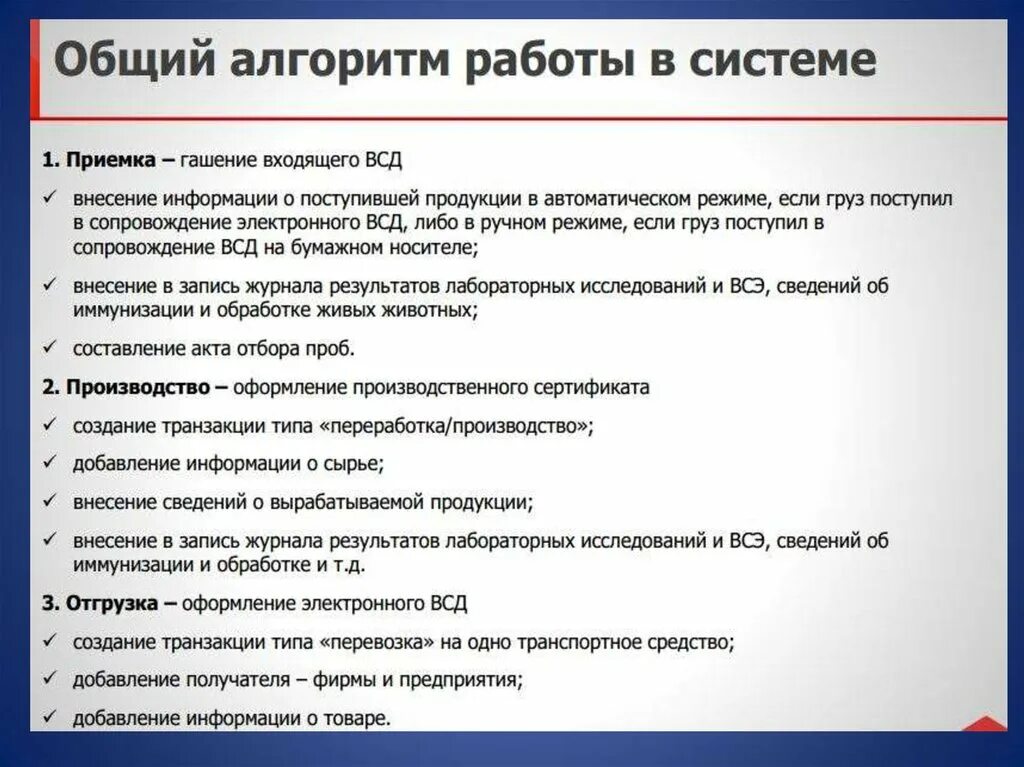 Общий алгоритм работы в системе

1. Приемка – гашение входящего ВСД

✓ внесение информации о поступившей продукции в автоматическом режиме, если груз поступил в сопровождение электронного ВСД, либо в ручном режиме, если груз поступил в сопровождение ВСД на бумажном носителе;

✓ внесение в запись журнала результатов лабораторных исследований и ВСЭ, сведений об иммунизации и обработке живых животных;

✓ составление акта отбора проб.

2. Производство – оформление производственного сертификата

✓ создание транзакции типа «переработка/производство»;

✓ добавление информации о сырье;

✓ внесение сведений о вырабатываемой продукции;

✓ внесение в запись журнала результатов лабораторных исследований и ВСЭ, сведений об иммунизации и обработке и т.д.

3. Отгрузка – оформление электронного ВСД

✓ создание транзакции типа «перевозка» на одно транспортное средство;

✓ добавление получателя – фирмы и предприятия;

✓ добавление информации о товаре.